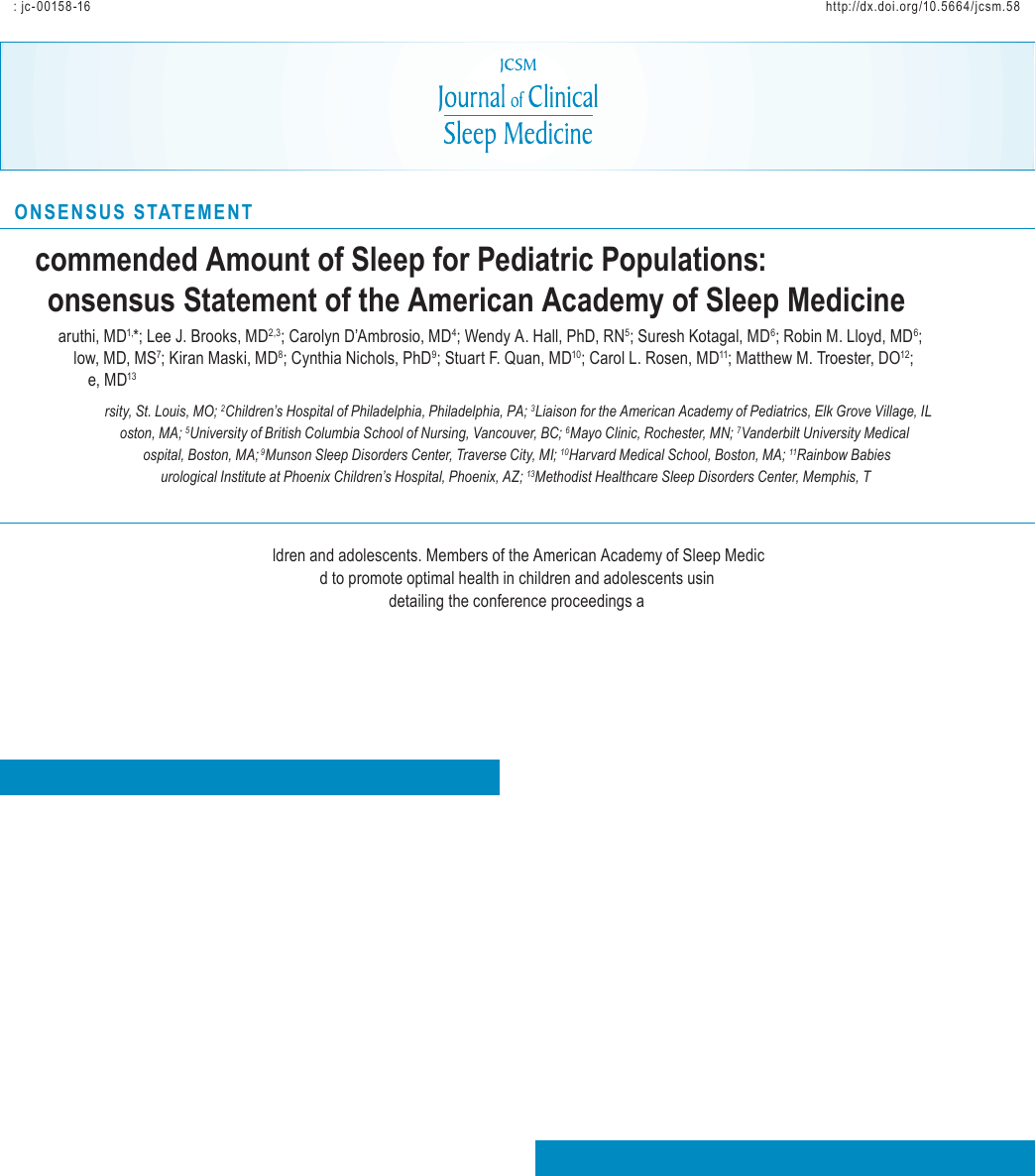 : jc-00158-16

http://dx.doi.org/10.5664/jcsm.58

JCSM
Journal of Clinical Sleep Medicine

ONSENSUS STATEMENT

commended Amount of Sleep for Pediatric Populations: onsensus Statement of the American Academy of Sleep Medicine

aruthi, MD$^{1,*}$; Lee J. Brooks, MD$^{2,3}$; Carolyn D'Ambrosio, MD$^{4}$; Wendy A. Hall, PhD, RN$^{5}$; Suresh Kotagal, MD$^{6}$; Robin M. Lloyd, MD$^{6}$; low, MD, MS$^{7}$; Kiran Maski, MD$^{8}$; Cynthia Nichols, PhD$^{9}$; Stuart F. Quan, MD$^{10}$; Carol L. Rosen, MD$^{11}$; Matthew M. Troester, DO$^{12}$; e, MD$^{13}$

rsity, St. Louis, MO; $^{2}$Children's Hospital of Philadelphia, Philadelphia, PA; $^{3}$Liaison for the American Academy of Pediatrics, Elk Grove Village, IL oston, MA; $^{5}$University of British Columbia School of Nursing, Vancouver, BC; $^{6}$Mayo Clinic, Rochester, MN; $^{7}$Vanderbilt University Medical ospital, Boston, MA; $^{9}$Munson Sleep Disorders Center, Traverse City, MI; $^{10}$Harvard Medical School, Boston, MA; $^{11}$Rainbow Babies urological Institute at Phoenix Children's Hospital, Phoenix, AZ; $^{13}$Methodist Healthcare Sleep Disorders Center, Memphis, T

ldren and adolescents. Members of the American Academy of Sleep Medic d to promote optimal health in children and adolescents usin detailing the conference proceedings a